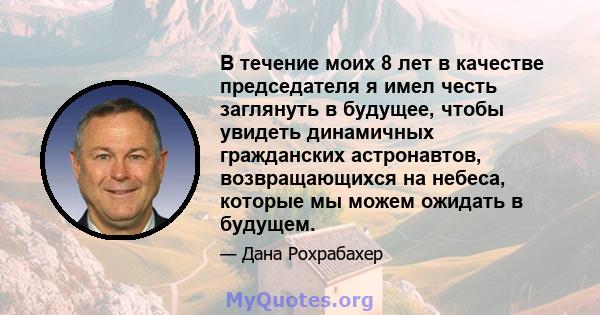 В течение моих 8 лет в качестве председателя я имел честь заглянуть в будущее, чтобы увидеть динамичных гражданских астронавтов, возвращающихся на небеса, которые мы можем ожидать в будущем.

— Дана Рохрабахер

MyQuotes.org